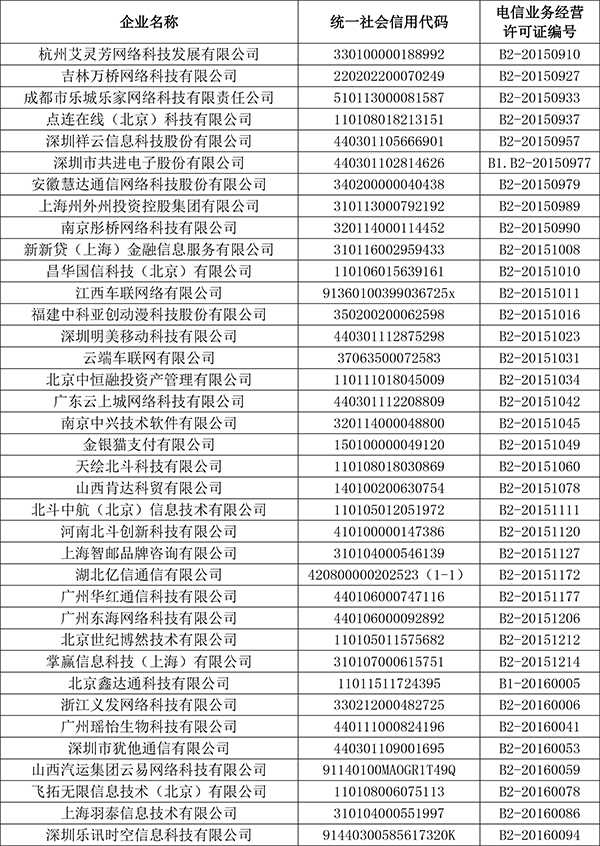 | 企业名称 | 统一社会信用代码 | 电信业务经营许可证编号 |
|---|---|---|
| 杭州艾灵芳网络科技发展有限公司 | 330100000188992 | B2-20150910 |
| 吉林万桥网络科技有限公司 | 220202200070249 | B2-20150927 |
| 成都市乐城乐家网络科技有限责任公司 | 510113000081587 | B2-20150933 |
| 点连在线（北京）科技有限公司 | 110108018213151 | B2-20150937 |
| 深圳祥云信息科技股份有限公司 | 440301105666901 | B2-20150957 |
| 深圳市共进电子股份有限公司 | 440301102814626 | B1.B2-20150977 |
| 安徽慧达通信网络科技股份有限公司 | 340200000040438 | B2-20150979 |
| 上海州外州投资控股集团有限公司 | 310113000792192 | B2-20150989 |
| 南京彤桥网络科技有限公司 | 320114000114452 | B2-20150990 |
| 新新贷（上海）金融信息服务有限公司 | 310116002959433 | B2-20151008 |
| 昌华国信科技（北京）有限公司 | 110106015639161 | B2-20151010 |
| 江西车联网络有限公司 | 91360100399036725x | B2-20151011 |
| 福建中科亚创动漫科技股份有限公司 | 350200200062598 | B2-20151016 |
| 深圳明美移动科技有限公司 | 440301112875298 | B2-20151023 |
| 云端车联网有限公司 | 37063500072583 | B2-20151031 |
| 北京中恒融投资产管理有限公司 | 110111018045009 | B2-20151034 |
| 广东云上城网络科技有限公司 | 440301112208809 | B2-20151042 |
| 南京中兴技术软件有限公司 | 320114000048800 | B2-20151045 |
| 金银猫支付有限公司 | 150100000049120 | B2-20151049 |
| 天绘北斗科技有限公司 | 110108018030869 | B2-20151060 |
| 山西肯达科贸有限公司 | 140100200630754 | B2-20151078 |
| 北斗中航（北京）信息技术有限公司 | 110105012051972 | B2-20151111 |
| 河南北斗创新科技有限公司 | 410100000147386 | B2-20151120 |
| 上海智邮品牌咨询有限公司 | 310104000546139 | B2-20151127 |
| 湖北亿信通信有限公司 | 420800000202523（1-1） | B2-20151172 |
| 广州华红通信科技有限公司 | 440106000747116 | B2-20151177 |
| 广州东海网络科技有限公司 | 440106000092892 | B2-20151206 |
| 北京世纪博然技术有限公司 | 110105011575682 | B2-20151212 |
| 掌赢信息科技（上海）有限公司 | 310107000615751 | B2-20151214 |
| 北京鑫达通科技有限公司 | 11011511724395 | B1-20160005 |
| 浙江义发网络科技有限公司 | 330212000482725 | B2-20160006 |
| 广州瑶怡生物科技有限公司 | 440111000824196 | B2-20160041 |
| 深圳市犹他通信有限公司 | 440301109001695 | B2-20160053 |
| 山西汽运集团云易网络科技有限公司 | 91140100MAOGR1T49Q | B2-20160059 |
| 飞拓无限信息技术（北京）有限公司 | 110108006075113 | B2-20160078 |
| 上海羽泰信息技术有限公司 | 310104000551997 | B2-20160086 |
| 深圳乐讯时空信息科技有限公司 | 91440300585617320K | B2-20160094 |